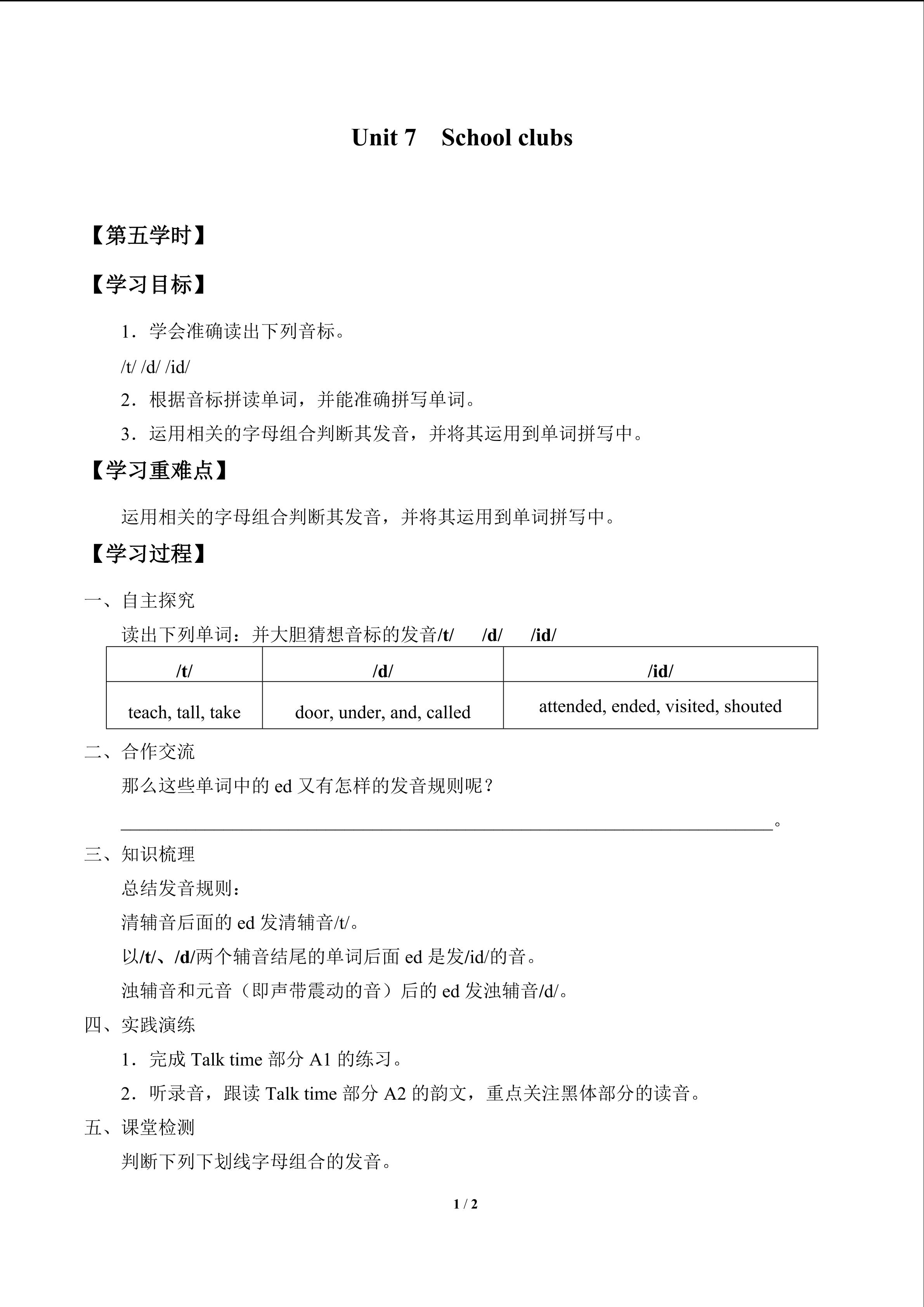 Unit 7 School clubs

【第五学时】

【学习目标】

1.学会准确读出下列音标。

/t/ /d/ /id/

2.根据音标拼读单词，并能准确拼写单词。

3.运用相关的字母组合判断其发音，并将其运用到单词拼写中。

【学习重难点】

运用相关的字母组合判断其发音，并将其运用到单词拼写中。

【学习过程】

一、自主探究

读出下列单词：并大胆猜想音标的发音/t/ /d/ /id/

| /t/ | /d/ | /id/ |
|---|---|---|
| teach, tall, take | door, under, and, called | attended, ended, visited, shouted |

二、合作交流

那么这些单词中的ed又有怎样的发音规则呢？

____。

三、知识梳理

总结发音规则：

清辅音后面的ed发清辅音/t/。

以/t/、/d/两个辅音结尾的单词后面ed是发/id/的音。

浊辅音和元音（即声带震动的音）后的ed发浊辅音/d/。

四、实践演练

1.完成Talk time部分A1的练习。

2.听录音，跟读Talk time部分A2的韵文，重点关注黑体部分的读音。

五、课堂检测

判断下列下划线字母组合的发音。

1 / 2